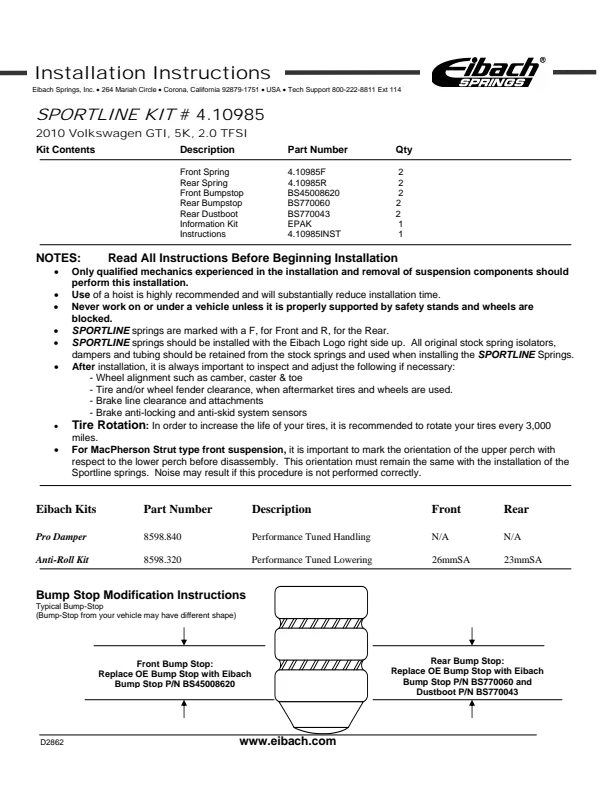 Installation Instructions

Eibach SPRINGS®

Eibach Springs, Inc. • 264 Mariah Circle • Corona, California 92879-1751 • USA • Tech Support 800-222-8811 Ext 114

SPORTLINE KIT # 4.10985

2010 Volkswagen GTI, 5K, 2.0 TFSI

| Kit Contents | Description | Part Number | Qty |
|---|---|---|---|
| | Front Spring | 4.10985F | 2 |
| | Rear Spring | 4.10985R | 2 |
| | Front Bumpstop | BS45008620 | 2 |
| | Rear Bumpstop | BS770060 | 2 |
| | Rear Dustboot | BS770043 | 2 |
| | Information Kit | EPAK | 1 |
| | Instructions | 4.10985INST | 1 |

NOTES: Read All Instructions Before Beginning Installation

• Only qualified mechanics experienced in the installation and removal of suspension components should perform this installation.
• Use of a hoist is highly recommended and will substantially reduce installation time.
• Never work on or under a vehicle unless it is properly supported by safety stands and wheels are blocked.
• SPORTLINE springs are marked with a F, for Front and R, for the Rear.
• SPORTLINE springs should be installed with the Eibach Logo right side up. All original stock spring isolators, dampers and tubing should be retained from the stock springs and used when installing the SPORTLINE Springs.
• After installation, it is always important to inspect and adjust the following if necessary:
- Wheel alignment such as camber, caster & toe
- Tire and/or wheel fender clearance, when aftermarket tires and wheels are used.
- Brake line clearance and attachments
- Brake anti-locking and anti-skid system sensors
• Tire Rotation: In order to increase the life of your tires, it is recommended to rotate your tires every 3,000 miles.
• For MacPherson Strut type front suspension, it is important to mark the orientation of the upper perch with respect to the lower perch before disassembly. This orientation must remain the same with the installation of the Sportline springs. Noise may result if this procedure is not performed correctly.

| Eibach Kits | Part Number | Description | Front | Rear |
|---|---|---|---|---|
| Pro Damper | 8598.840 | Performance Tuned Handling | N/A | N/A |
| Anti-Roll Kit | 8598.320 | Performance Tuned Lowering | 26mmSA | 23mmSA |

Bump Stop Modification Instructions
Typical Bump-Stop
(Bump-Stop from your vehicle may have different shape)

Front Bump Stop:
Replace OE Bump Stop with Eibach
Bump Stop P/N BS45008620

Rear Bump Stop:
Replace OE Bump Stop with Eibach
Bump Stop P/N BS770060 and
Dustboot P/N BS770043

D2862

www.eibach.com